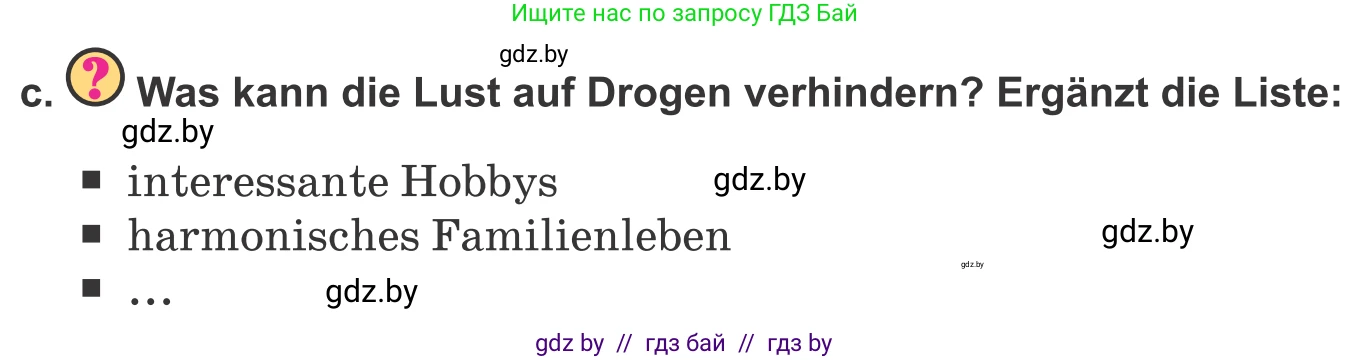 Ищите нас по запросу ГДЗ Бай

gdz.by

c. ? Was kann die Lust auf Drogen verhindern? Ergänzt die Liste:

gdz.by

■ interessante Hobbys gdz.by

■ harmonisches Familienleben gdz.by

gdz.by

■ ... gdz.by

gdz by // гдз бай // гдз by